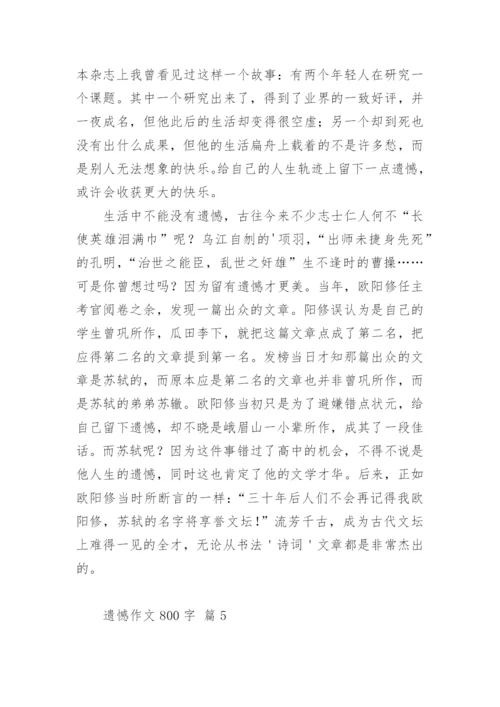 本杂志上我曾看见过这样一个故事：有两个年轻人在研究一个课题。其中一个研究出来了，得到了业界的一致好评，并一夜成名，但他此后的生活却变得很空虚；另一个却到死也没有出什么成果，但他的生活扁舟上载着的不是许多愁，而是别人无法想象的快乐。给自己的人生轨迹上留下一点遗憾，或许会收获更大的快乐。

生活中不能没有遗憾，古往今来不少志士仁人何不“长使英雄泪满巾”呢？乌江自刎的'项羽，“出师未捷身先死”的孔明，“治世之能臣，乱世之奸雄”生不逢时的曹操……可是你曾想过吗？因为留有遗憾才更美。当年，欧阳修任主考官阅卷之余，发现一篇出众的文章。阳修误认为是自己的学生曾巩所作，瓜田李下，就把这篇文章点成了第二名，把应得第二名的文章提到第一名。发榜当日才知那篇出众的文章是苏轼的，而原本应是第二名的文章也并非曾巩所作，而是苏轼的弟弟苏辙。欧阳修当初只是为了避嫌错点状元，给自己留下遗憾，却不晓是峨眉山一小辈所作，成其了一段佳话。而苏轼呢？因为这件事错过了高中的机会，不得不说是他人生的遗憾，同时这也肯定了他的文学才华。后来，正如欧阳修当时所断言的一样：“三十年后人们不会再记得我欧阳修，苏轼的名字将享誉文坛！”流芳千古，成为古代文坛上难得一见的全才，无论从书法'诗词'文章都是非常杰出的。

遗憾作文 800 字 篇 5